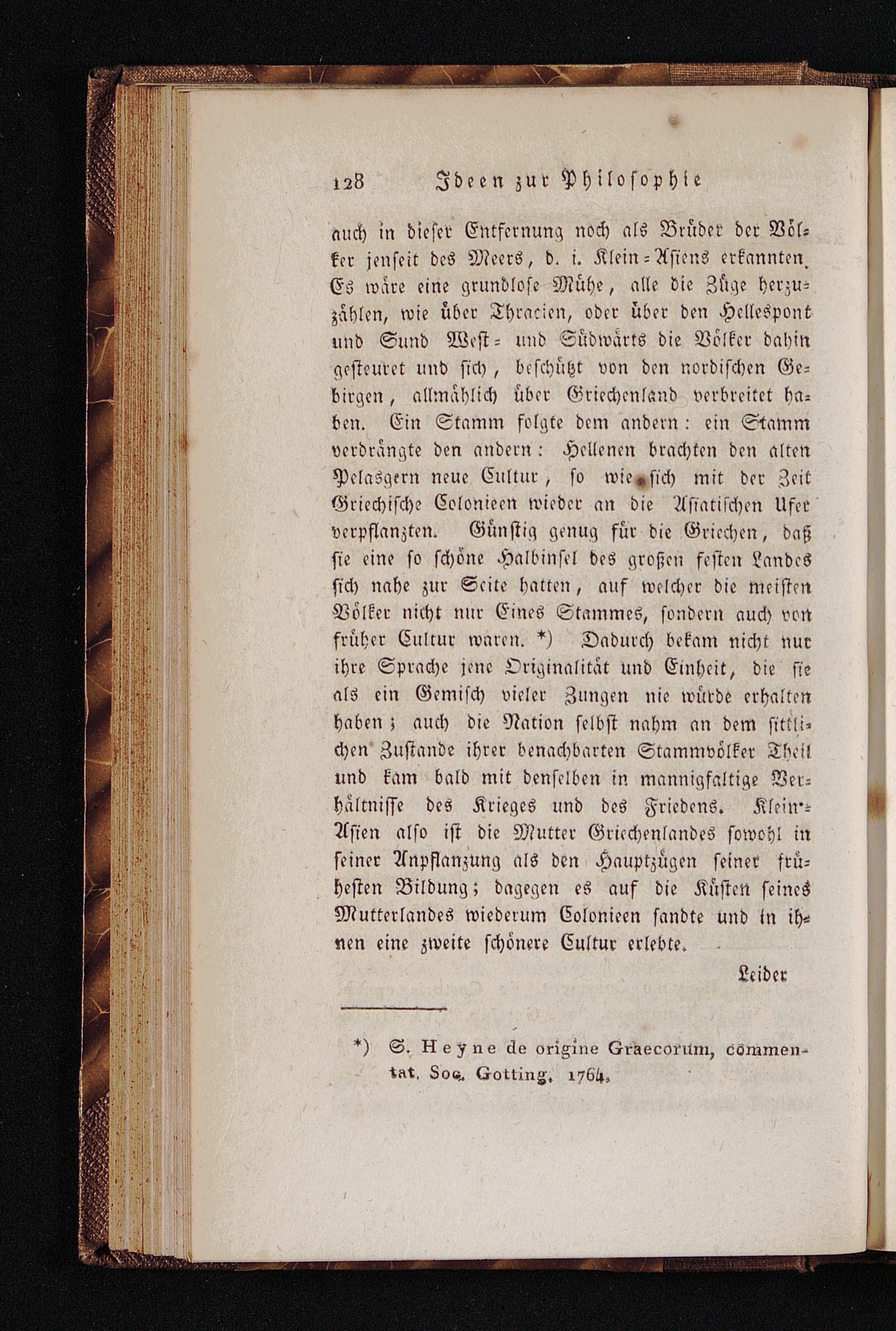 128 Ideen zur Philosophie

auch in dieser Entfernung noch als Brüder der Völker jenseit des Meers, d. i. Klein-Asiens erkannten. Es wäre eine grundlose Mühe, alle die Züge herzuzählen, wie über Thracien, oder über den Hellespont und Sund West- und Südwärts die Völker dahin gesteuret und sich, beschützt von den nordischen Gebirgen, allmählich über Griechenland verbreitet haben. Ein Stamm folgte dem andern: ein Stamm verdrängte den andern: Hellenen brachten den alten Pelasgern neue Cultur, so wie sich mit der Zeit Griechische Colonieen wieder an die Asiatischen Ufer verpflanzten. Günstig genug für die Griechen, daß sie eine so schöne Halbinsel des großen festen Landes sich nahe zur Seite hatten, auf welcher die meisten Völker nicht nur Eines Stammes, sondern auch von früher Cultur waren. *) Dadurch bekam nicht nur ihre Sprache jene Originalität und Einheit, die sie als ein Gemisch vieler Zungen nie würde erhalten haben; auch die Nation selbst nahm an dem sittlichen Zustande ihrer benachbarten Stammvölker Theil und kam bald mit denselben in mannigfaltige Verhältnisse des Krieges und des Friedens. Klein-Asien also ist die Mutter Griechenlandes sowohl in seiner Anpflanzung als den Hauptzügen seiner frühesten Bildung; dagegen es auf die Küsten seines Mutterlandes wiederum Colonieen sandte und in ihnen eine zweite schönere Cultur erlebte.

Leider

*) S. Heyne de origine Graecorum, commentat. Soc. Gotting. 1764.